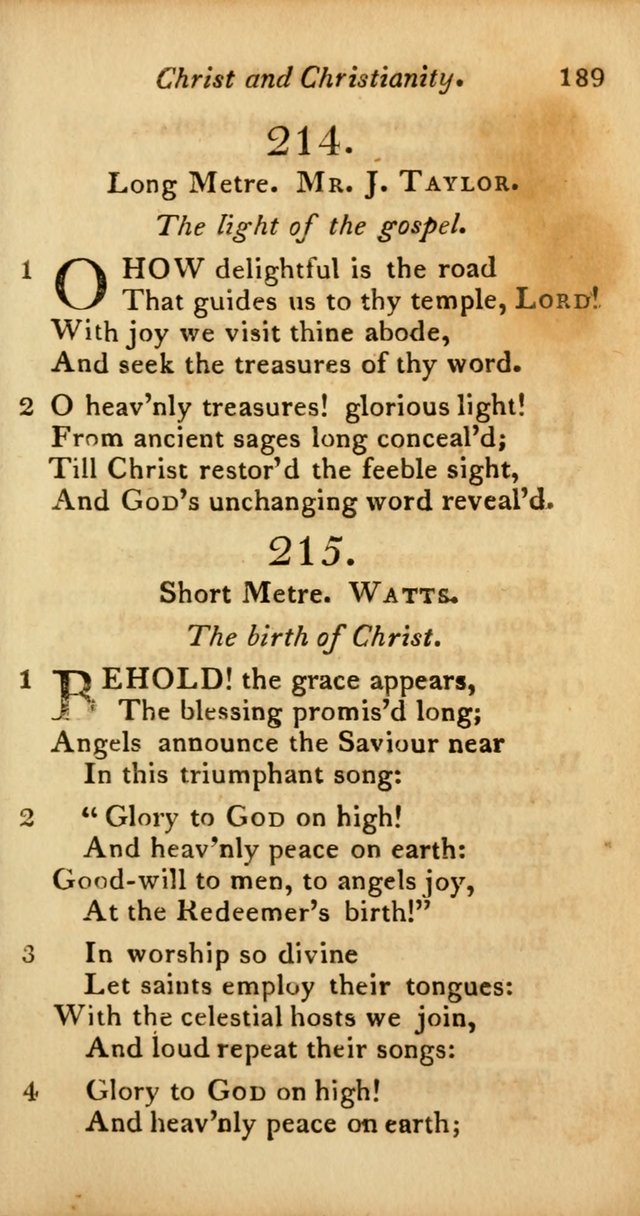 Christ and Christianity. 189

214.

Long Metre. Mr. J. Taylor.

The light of the gospel.

1 O HOW delightful is the road
That guides us to thy temple, Lord!
With joy we visit thine abode,
And seek the treasures of thy word.

2 O heav'nly treasures! glorious light!
From ancient sages long conceal'd;
Till Christ restor'd the feeble sight,
And God's unchanging word reveal'd.

215.

Short Metre. Watts.

The birth of Christ.

1 BEHOLD! the grace appears,
The blessing promis'd long;
Angels announce the Saviour near
In this triumphant song:

2 "Glory to God on high!
And heav'nly peace on earth:
Good-will to men, to angels joy,
At the Redeemer's birth!"

3 In worship so divine
Let saints employ their tongues:
With the celestial hosts we join,
And loud repeat their songs:

4 Glory to God on high!
And heav'nly peace on earth;